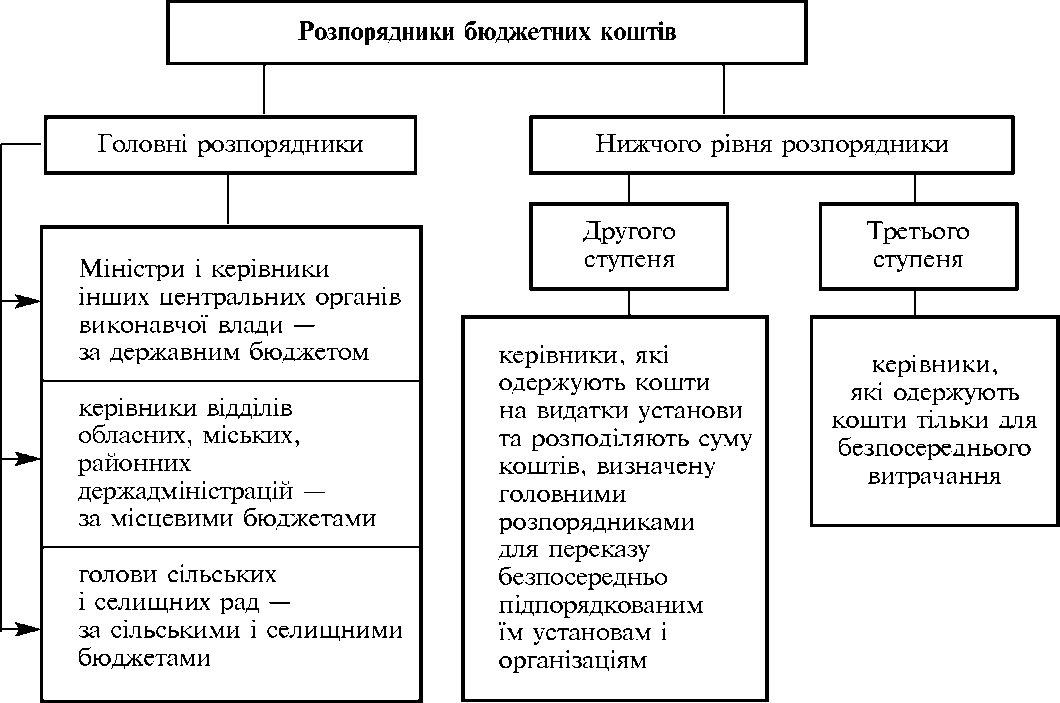 Розпорядники бюджетних коштів

Головні розпорядники

Міністри і керівники інших центральних органів виконавчої влади — за державним бюджетом

керівники відділів обласних, міських, районних держадміністрацій — за місцевими бюджетами

голови сільських і селищних рад — за сільськими і селищними бюджетами

Нижчого рівня розпорядники

Другого ступеня

керівники, які одержують кошти на видатки установи та розподіляють суму коштів, визначену головними розпорядниками для переказу безпосередньо підпорядкованим їм установам і організаціям

Третього ступеня

керівники, які одержують кошти тільки для безпосереднього витрачання